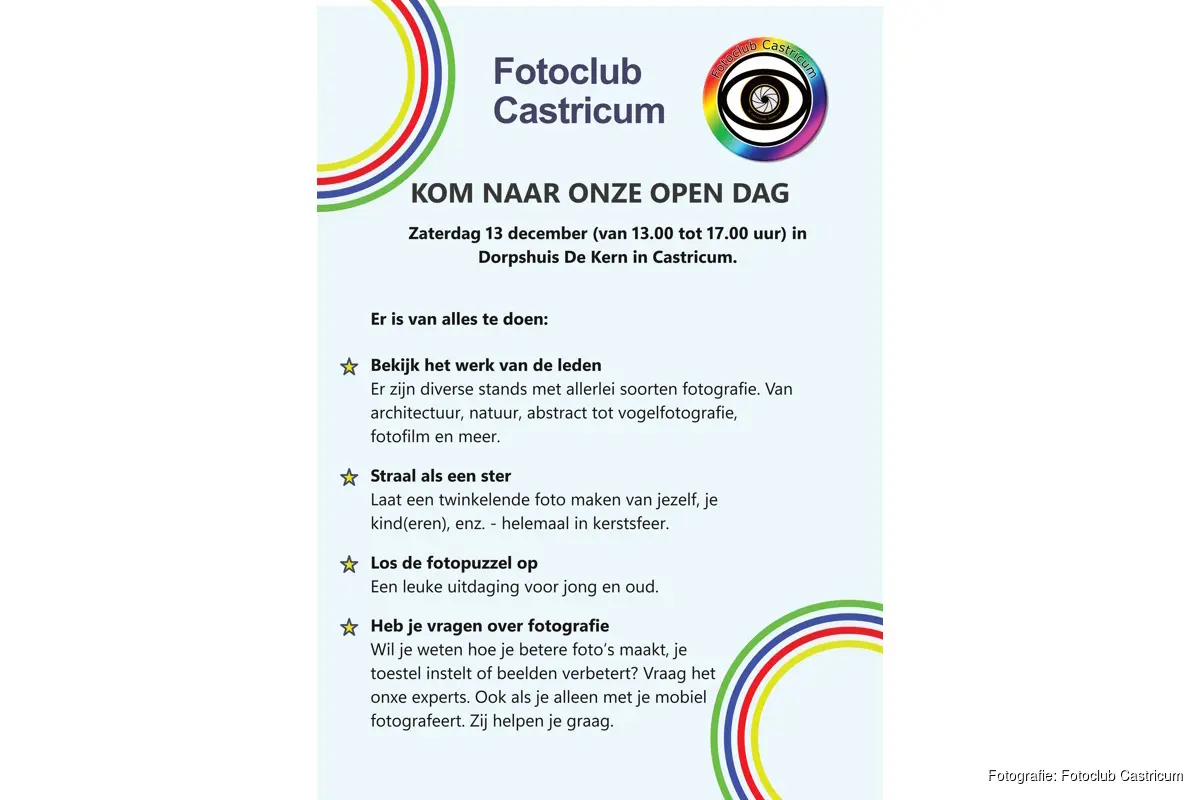 Fotoclub Castricum

Fotoclub Castricum

KOM NAAR ONZE OPEN DAG

Zaterdag 13 december (van 13.00 tot 17.00 uur) in Dorpshuis De Kern in Castricum.

Er is van alles te doen:

Bekijk het werk van de leden
Er zijn diverse stands met allerlei soorten fotografie. Van architectuur, natuur, abstract tot vogelfotografie, fotofilm en meer.

Straal als een ster
Laat een twinkelende foto maken van jezelf, je kind(eren), enz. - helemaal in kerstsfeer.

Los de fotopuzzel op
Een leuke uitdaging voor jong en oud.

Heb je vragen over fotografie
Wil je weten hoe je betere foto's maakt, je toestel instelt of beelden verbetert? Vraag het onxe experts. Ook als je alleen met je mobiel fotografeert. Zij helpen je graag.

Fotografie: Fotoclub Castricum